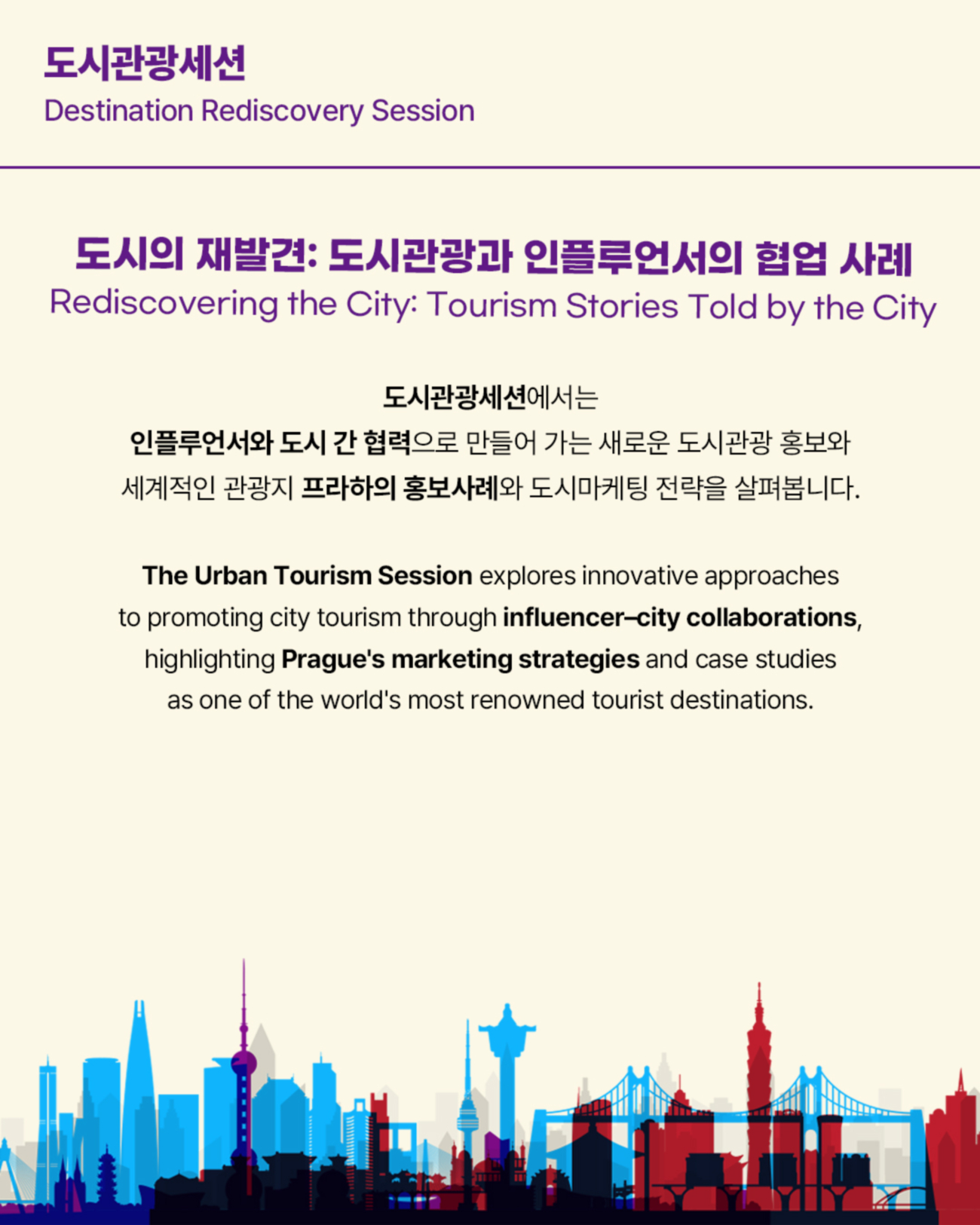 도시관광세션
Destination Rediscovery Session

도시의 재발견: 도시관광과 인플루언서의 협업 사례
Rediscovering the City: Tourism Stories Told by the City

도시관광세션에서는 인플루언서와 도시 간 협력으로 만들어 가는 새로운 도시관광 홍보와 세계적인 관광지 프라하의 홍보사례와 도시마케팅 전략을 살펴봅니다.

The Urban Tourism Session explores innovative approaches to promoting city tourism through influencer–city collaborations, highlighting Prague's marketing strategies and case studies as one of the world's most renowned tourist destinations.